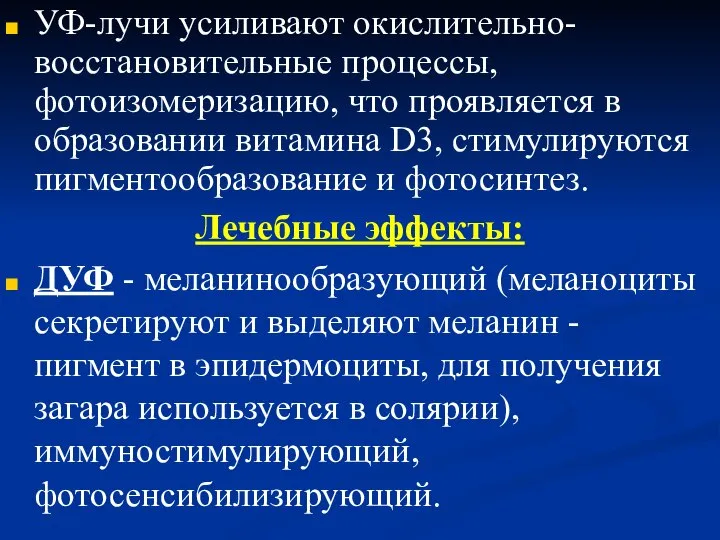 УФ-лучи усиливают окислительно-восстановительные процессы, фотоизомеризацию, что проявляется в образовании витамина D3, стимулируются пигментообразование и фотосинтез.

Лечебные эффекты:

ДУФ - меланинообразующий (меланоциты секретируют и выделяют меланин - пигмент в эпидермоциты, для получения загара используется в солярии), иммуностимулирующий, фотосенсибилизирующий.